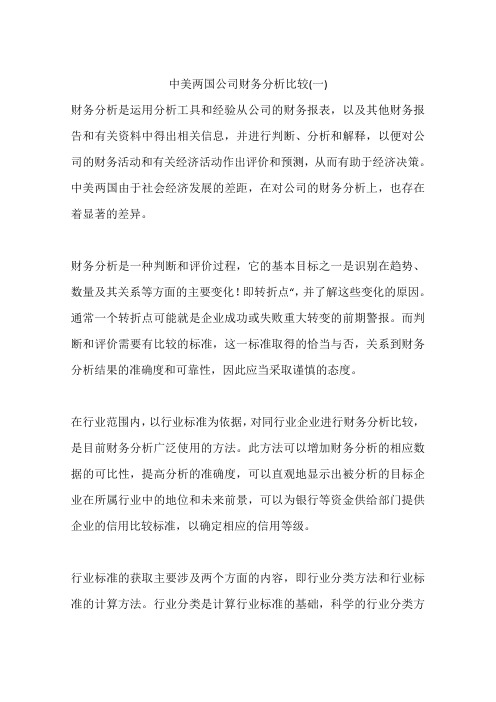 中美两国公司财务分析比较(一)

财务分析是运用分析工具和经验从公司的财务报表，以及其他财务报告和有关资料中得出相关信息，并进行判断、分析和解释，以便对公司的财务活动和有关经济活动作出评价和预测，从而有助于经济决策。中美两国由于社会经济发展的差距，在对公司的财务分析上，也存在着显著的差异。

财务分析是一种判断和评价过程，它的基本目标之一是识别在趋势、数量及其关系等方面的主要变化！即转折点“，并了解这些变化的原因。通常一个转折点可能就是企业成功或失败重大转变的前期警报。而判断和评价需要有比较的标准，这一标准取得的恰当与否，关系到财务分析结果的准确度和可靠性，因此应当采取谨慎的态度。

在行业范围内，以行业标准为依据，对同行业企业进行财务分析比较，是目前财务分析广泛使用的方法。此方法可以增加财务分析的相应数据的可比性，提高分析的准确度，可以直观地显示出被分析的目标企业在所属行业中的地位和未来前景，可以为银行等资金供给部门提供企业的信用比较标准，以确定相应的信用等级。

行业标准的获取主要涉及两个方面的内容，即行业分类方法和行业标准的计算方法。行业分类是计算行业标准的基础，科学的行业分类方